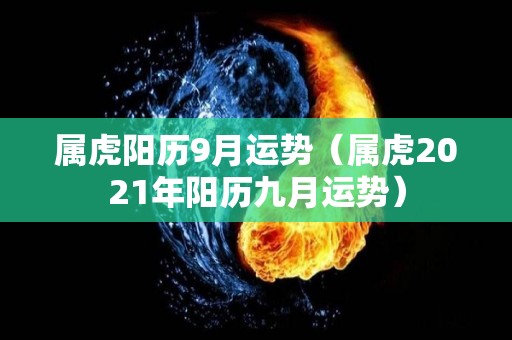 属虎阳历9月运势（属虎2021年阳历九月运势）